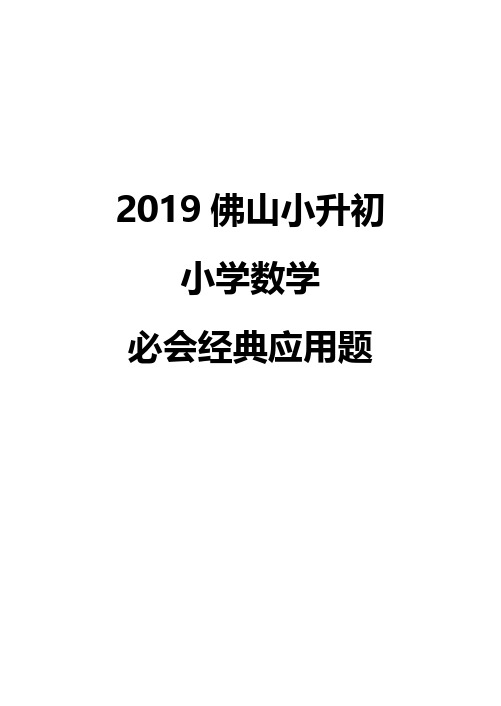 2019 佛山小升初

小学数学

必会经典应用题